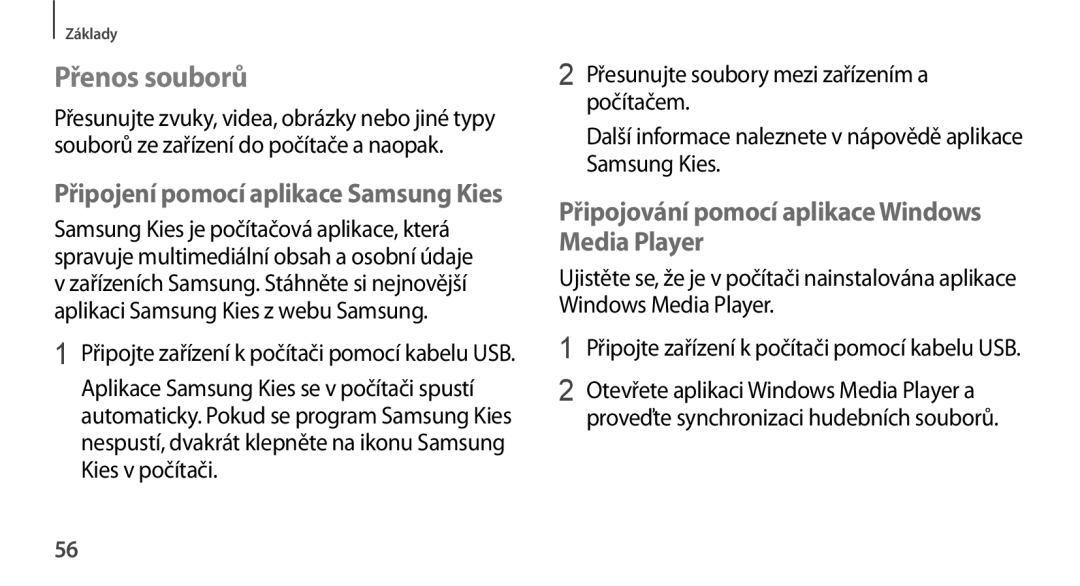 Základy

Přenos souborů

Přesunujte zvuky, videa, obrázky nebo jiné typy souborů ze zařízení do počítače a naopak.

Připojení pomocí aplikace Samsung Kies

Samsung Kies je počítačová aplikace, která spravuje multimediální obsah a osobní údaje v zařízeních Samsung. Stáhněte si nejnovější aplikaci Samsung Kies z webu Samsung.

1 Připojte zařízení k počítači pomocí kabelu USB.

Aplikace Samsung Kies se v počítači spustí automaticky. Pokud se program Samsung Kies nespustí, dvakrát klepněte na ikonu Samsung Kies v počítači.

2 Přesunujte soubory mezi zařízením a počítačem.

Další informace naleznete v nápovědě aplikace Samsung Kies.

Připojování pomocí aplikace Windows Media Player

Ujistěte se, že je v počítači nainstalována aplikace Windows Media Player.

1 Připojte zařízení k počítači pomocí kabelu USB.

2 Otevřete aplikaci Windows Media Player a proveďte synchronizaci hudebních souborů.

56